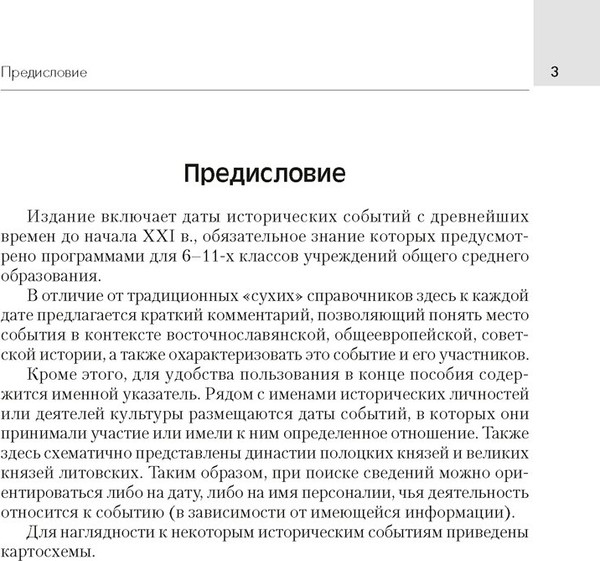 Предисловие

3

Предисловие

Издание включает даты исторических событий с древнейших времен до начала XXI в., обязательное знание которых предусмотрено программами для 6–11-х классов учреждений общего среднего образования.

В отличие от традиционных «сухих» справочников здесь к каждой дате предлагается краткий комментарий, позволяющий понять место события в контексте восточнославянской, общеевропейской, советской истории, а также охарактеризовать это событие и его участников.

Кроме этого, для удобства пользования в конце пособия содержится именной указатель. Рядом с именами исторических личностей или деятелей культуры размещаются даты событий, в которых они принимали участие или имели к ним определенное отношение. Также здесь схематично представлены династии полоцких князей и великих князей литовских. Таким образом, при поиске сведений можно ориентироваться либо на дату, либо на имя персоналии, чья деятельность относится к событию (в зависимости от имеющейся информации).

Для наглядности к некоторым историческим событиям приведены картосхемы.